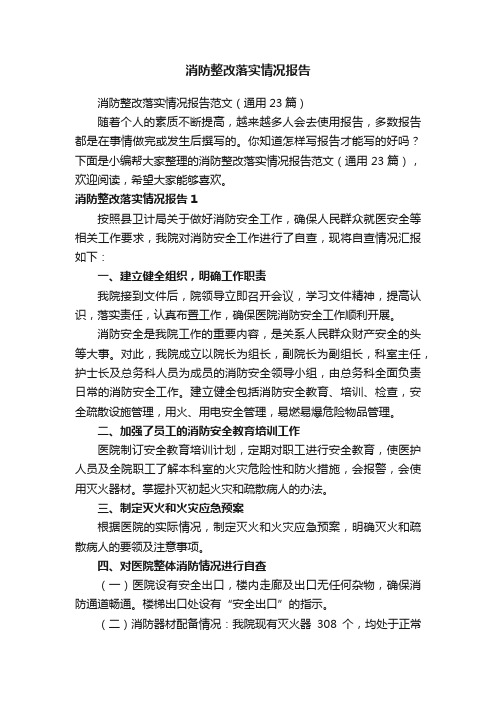 消防整改落实情况报告

消防整改落实情况报告范文（通用 23 篇）

随着个人的素质不断提高，越来越多人会去使用报告，多数报告都是在事情做完或发生后撰写的。你知道怎样写报告才能写的好吗？下面是小编帮大家整理的消防整改落实情况报告范文（通用 23 篇），欢迎阅读，希望大家能够喜欢。

消防整改落实情况报告 1

按照县卫计局关于做好消防安全工作，确保人民群众就医安全等相关工作要求，我院对消防安全工作进行了自查，现将自查情况汇报如下：

一、建立健全组织，明确工作职责

我院接到文件后，院领导立即召开会议，学习文件精神，提高认识，落实责任，认真布置工作，确保医院消防安全工作顺利开展。

消防安全是我院工作的重要内容，是关系人民群众财产安全的头等大事。对此，我院成立以院长为组长，副院长为副组长，科室主任，护士长及总务科人员为成员的消防安全领导小组，由总务科全面负责日常的消防安全工作。建立健全包括消防安全教育、培训、检查，安全疏散设施管理，用火、用电安全管理，易燃易爆危险物品管理。

二、加强了员工的消防安全教育培训工作

医院制订安全教育培训计划，定期对职工进行安全教育，使医护人员及全院职工了解本科室的火灾危险性和防火措施，会报警，会使用灭火器材。掌握扑灭初起火灾和疏散病人的办法。

三、制定灭火和火灾应急预案

根据医院的实际情况，制定灭火和火灾应急预案，明确灭火和疏散病人的要领及注意事项。

四、对医院整体消防情况进行自查

（一）医院设有安全出口，楼内走廊及出口无任何杂物，确保消防通道畅通。楼梯出口处设有“安全出口”的指示。

（二）消防器材配备情况：我院现有灭火器 308 个，均处于正常